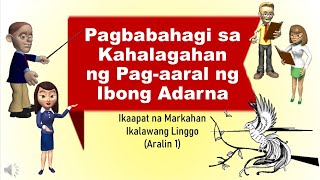 Pagbabahagi sa Kahalagahan ng Pag-aaral ng Ibong Adarna

Ikaapat na Markahan
Ikalawang Linggo
(Aralin 1)